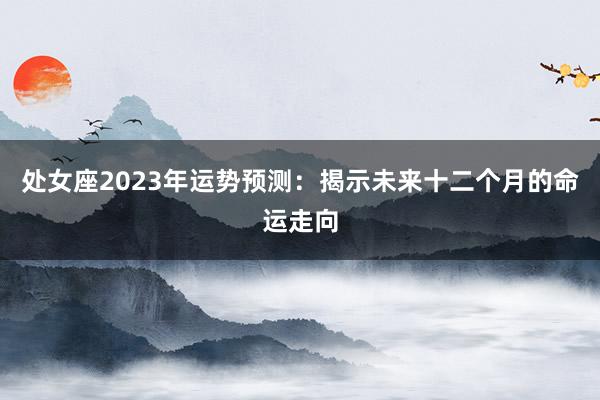 处女座2023年运势预测：揭示未来十二个月的命运走向